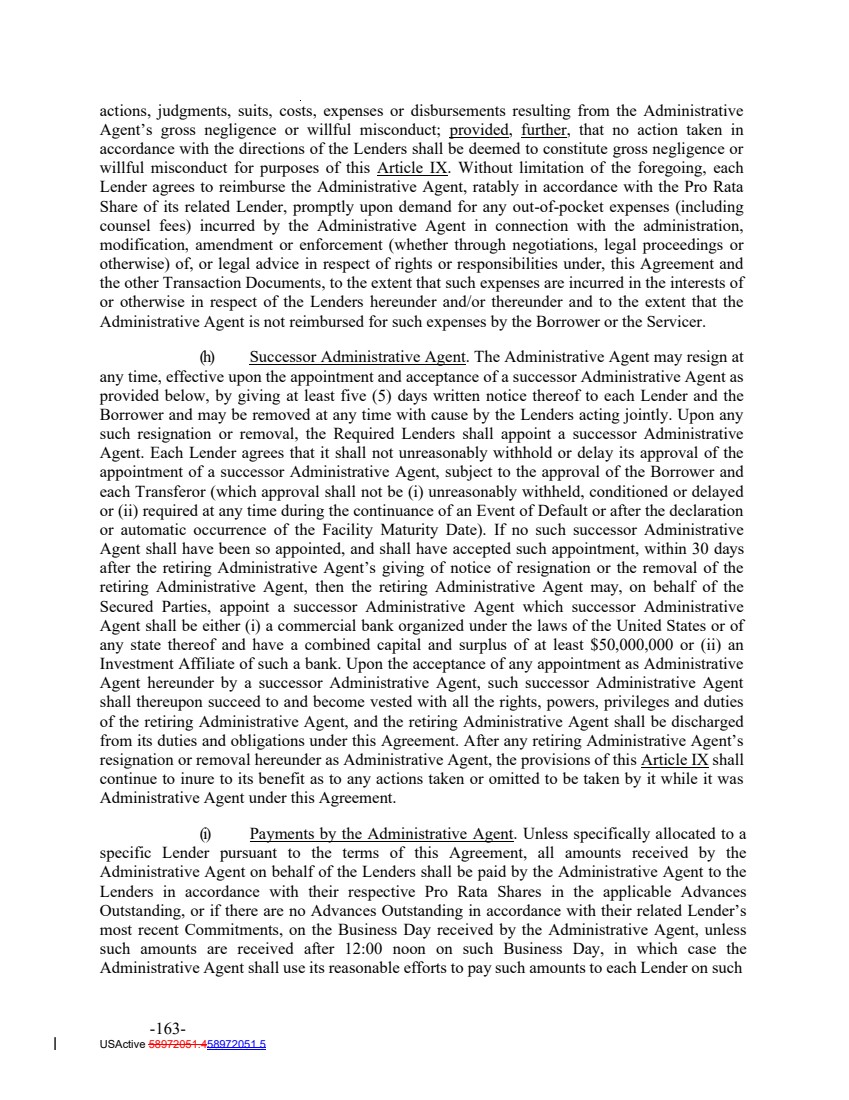 actions, judgments, suits, costs, expenses or disbursements resulting from the Administrative Agent's gross negligence or willful misconduct; provided, further, that no action taken in accordance with the directions of the Lenders shall be deemed to constitute gross negligence or willful misconduct for purposes of this Article IX. Without limitation of the foregoing, each Lender agrees to reimburse the Administrative Agent, ratably in accordance with the Pro Rata Share of its related Lender, promptly upon demand for any out-of-pocket expenses (including counsel fees) incurred by the Administrative Agent in connection with the administration, modification, amendment or enforcement (whether through negotiations, legal proceedings or otherwise) of, or legal advice in respect of rights or responsibilities under, this Agreement and the other Transaction Documents, to the extent that such expenses are incurred in the interests of or otherwise in respect of the Lenders hereunder and/or thereunder and to the extent that the Administrative Agent is not reimbursed for such expenses by the Borrower or the Servicer.

(h) Successor Administrative Agent. The Administrative Agent may resign at any time, effective upon the appointment and acceptance of a successor Administrative Agent as provided below, by giving at least five (5) days written notice thereof to each Lender and the Borrower and may be removed at any time with cause by the Lenders acting jointly. Upon any such resignation or removal, the Required Lenders shall appoint a successor Administrative Agent. Each Lender agrees that it shall not unreasonably withhold or delay its approval of the appointment of a successor Administrative Agent, subject to the approval of the Borrower and each Transferor (which approval shall not be (i) unreasonably withheld, conditioned or delayed or (ii) required at any time during the continuance of an Event of Default or after the declaration or automatic occurrence of the Facility Maturity Date). If no such successor Administrative Agent shall have been so appointed, and shall have accepted such appointment, within 30 days after the retiring Administrative Agent's giving of notice of resignation or the removal of the retiring Administrative Agent, then the retiring Administrative Agent may, on behalf of the Secured Parties, appoint a successor Administrative Agent which successor Administrative Agent shall be either (i) a commercial bank organized under the laws of the United States or of any state thereof and have a combined capital and surplus of at least $50,000,000 or (ii) an Investment Affiliate of such a bank. Upon the acceptance of any appointment as Administrative Agent hereunder by a successor Administrative Agent, such successor Administrative Agent shall thereupon succeed to and become vested with all the rights, powers, privileges and duties of the retiring Administrative Agent, and the retiring Administrative Agent shall be discharged from its duties and obligations under this Agreement. After any retiring Administrative Agent's resignation or removal hereunder as Administrative Agent, the provisions of this Article IX shall continue to inure to its benefit as to any actions taken or omitted to be taken by it while it was Administrative Agent under this Agreement.

(i) Payments by the Administrative Agent. Unless specifically allocated to a specific Lender pursuant to the terms of this Agreement, all amounts received by the Administrative Agent on behalf of the Lenders shall be paid by the Administrative Agent to the Lenders in accordance with their respective Pro Rata Shares in the applicable Advances Outstanding, or if there are no Advances Outstanding in accordance with their related Lender's most recent Commitments, on the Business Day received by the Administrative Agent, unless such amounts are received after 12:00 noon on such Business Day, in which case the Administrative Agent shall use its reasonable efforts to pay such amounts to each Lender on such

-163-
USActive 58972051.458972051.5